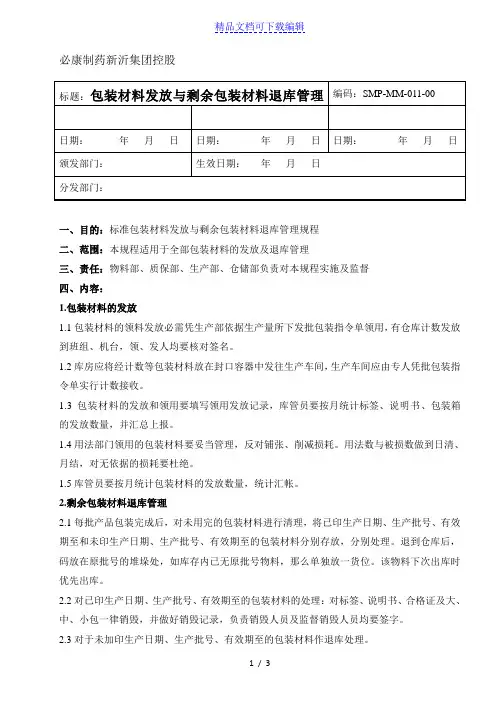 精品文档可下载编辑

必康制药新沂集团控股

| 标题：包装材料发放与剩余包装材料退库管理 | | 编码：SMP-MM-011-00 |
|---|---|---|
| | | |
| 日期：　　年　月　日 | 日期：　　年　月　日 | 日期：　　年　月　日 |
| 颁发部门： | 生效日期：　年　月　日 | |
| 分发部门： | | |

一、目的：标准包装材料发放与剩余包装材料退库管理规程

二、范围：本规程适用于全部包装材料的发放及退库管理

三、责任：物料部、质保部、生产部、仓储部负责对本规程实施及监督

四、内容：

1.包装材料的发放

1.1 包装材料的领料发放必需凭生产部依据生产量所下发批包装指令单领用，有仓库计数发放到班组、机台，领、发人均要核对签名。

1.2 库房应将经计数等包装材料放在封口容器中发往生产车间，生产车间应由专人凭批包装指令单实行计数接收。

1.3 包装材料的发放和领用要填写领用发放记录，库管员要按月统计标签、说明书、包装箱的发放数量，并汇总上报。

1.4 用法部门领用的包装材料要妥当管理，反对铺张、削减损耗。用法数与被损数做到日清、月结，对无依据的损耗要杜绝。

1.5 库管员要按月统计包装材料的发放数量，统计汇帐。

2.剩余包装材料退库管理

2.1 每批产品包装完成后，对未用完的包装材料进行清理，将已印生产日期、生产批号、有效期至和未印生产日期、生产批号、有效期至的包装材料分别存放，分别处理。退到仓库后，码放在原批号的堆垛处，如库存内已无原批号物料，那么单独放一货位。该物料下次出库时优先出库。

2.2 对已印生产日期、生产批号、有效期至的包装材料的处理：对标签、说明书、合格证及大、中、小包一律销毁，并做好销毁记录，负责销毁人员及监督销毁人员均要签字。

2.3 对于未加印生产日期、生产批号、有效期至的包装材料作退库处理。

1 / 3